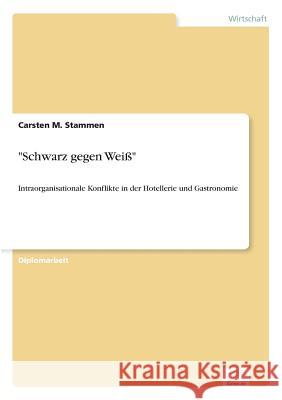 Wirtschaft

Carsten M. Stammen

"Schwarz gegen Weiß"

Intraorganisationale Konflikte in der Hotellerie und Gastronomie

Diplomarbeit

Kraina Książek